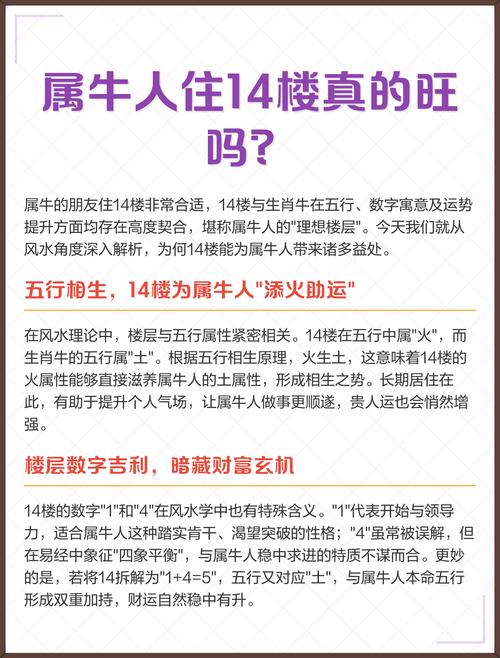 属牛人住14楼真的旺吗？

属牛的朋友住14楼非常合适，14楼与生肖牛在五行、数字寓意及运势提升方面均存在高度契合，堪称属牛人的"理想楼层"。今天我们就从风水角度深入解析，为何14楼能为属牛人带来诸多益处。

五行相生，14楼为属牛人"添火助运"

在风水理论中，楼层与五行属性紧密相关。14楼在五行中属"火"，而生肖牛的五行属"土"。根据五行相生原理，火生土，这意味着14楼的火属性能够直接滋养属牛人的土属性，形成相生之势。长期居住在此，有助于提升个人气场，让属牛人做事更顺遂，贵人运也会悄然增强。

楼层数字吉利，暗藏财富玄机

14楼的数字"1"和"4"在风水学中也有特殊含义。"1"代表开始与领导力，适合属牛人这种踏实肯干、渴望突破的性格；"4"虽常被误解，但在易经中象征"四象平衡"，与属牛人稳中求进的特质不谋而合。更妙的是，若将14拆解为"1+4=5"，五行又对应"土"，与属牛人本命五行形成双重加持，财运自然稳中有升。